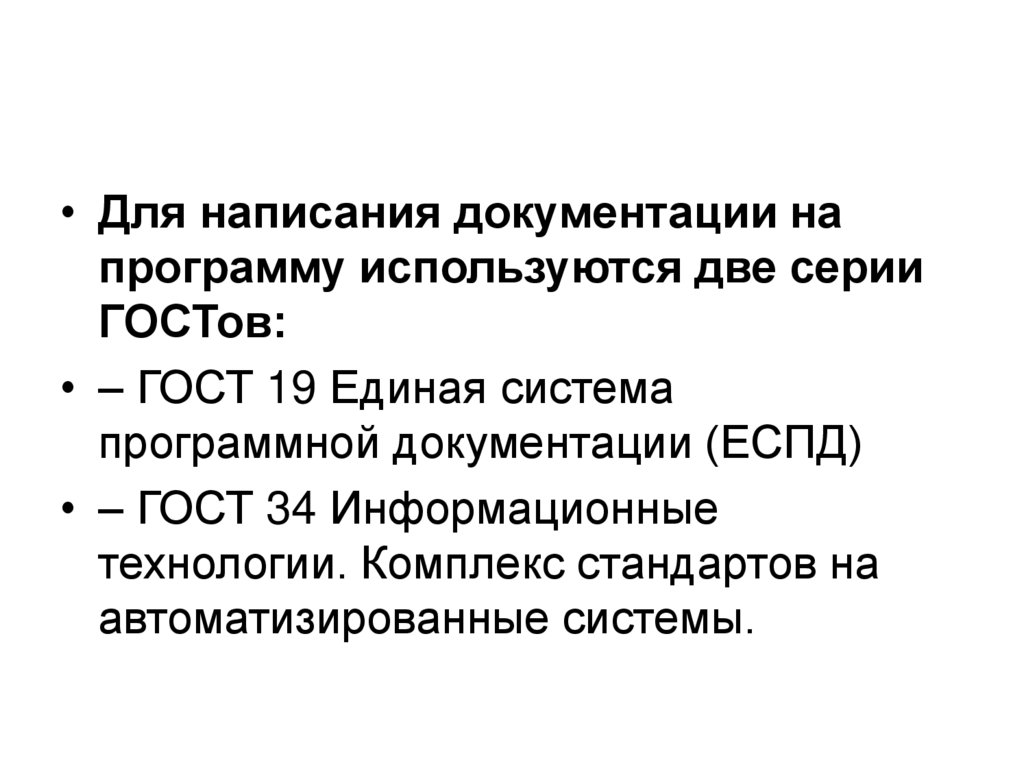 • Для написания документации на программу используются две серии ГОСТов:

• – ГОСТ 19 Единая система программной документации (ЕСПД)

• – ГОСТ 34 Информационные технологии. Комплекс стандартов на автоматизированные системы.